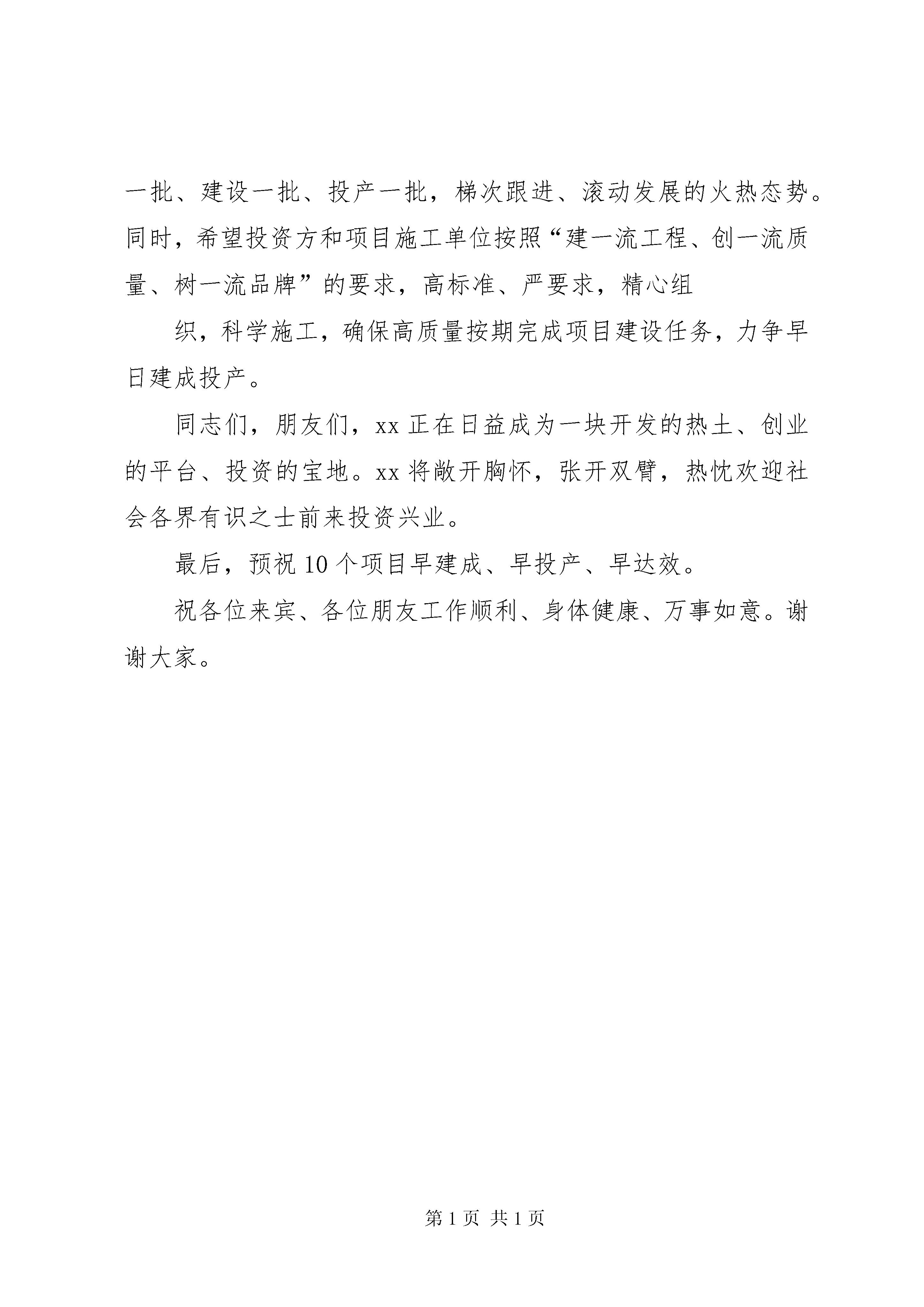 一批、建设一批、投产一批，梯次跟进、滚动发展的火热态势。同时，希望投资方和项目施工单位按照“建一流工程、创一流质量、树一流品牌”的要求，高标准、严要求，精心组

织，科学施工，确保高质量按期完成项目建设任务，力争早日建成投产。

同志们，朋友们，xx 正在日益成为一块开发的热土、创业的平台、投资的宝地。xx 将敞开胸怀，张开双臂，热忱欢迎社会各界有识之士前来投资兴业。

最后，预祝 10 个项目早建成、早投产、早达效。

祝各位来宾、各位朋友工作顺利、身体健康、万事如意。谢谢大家。

第 1 页 共 1 页